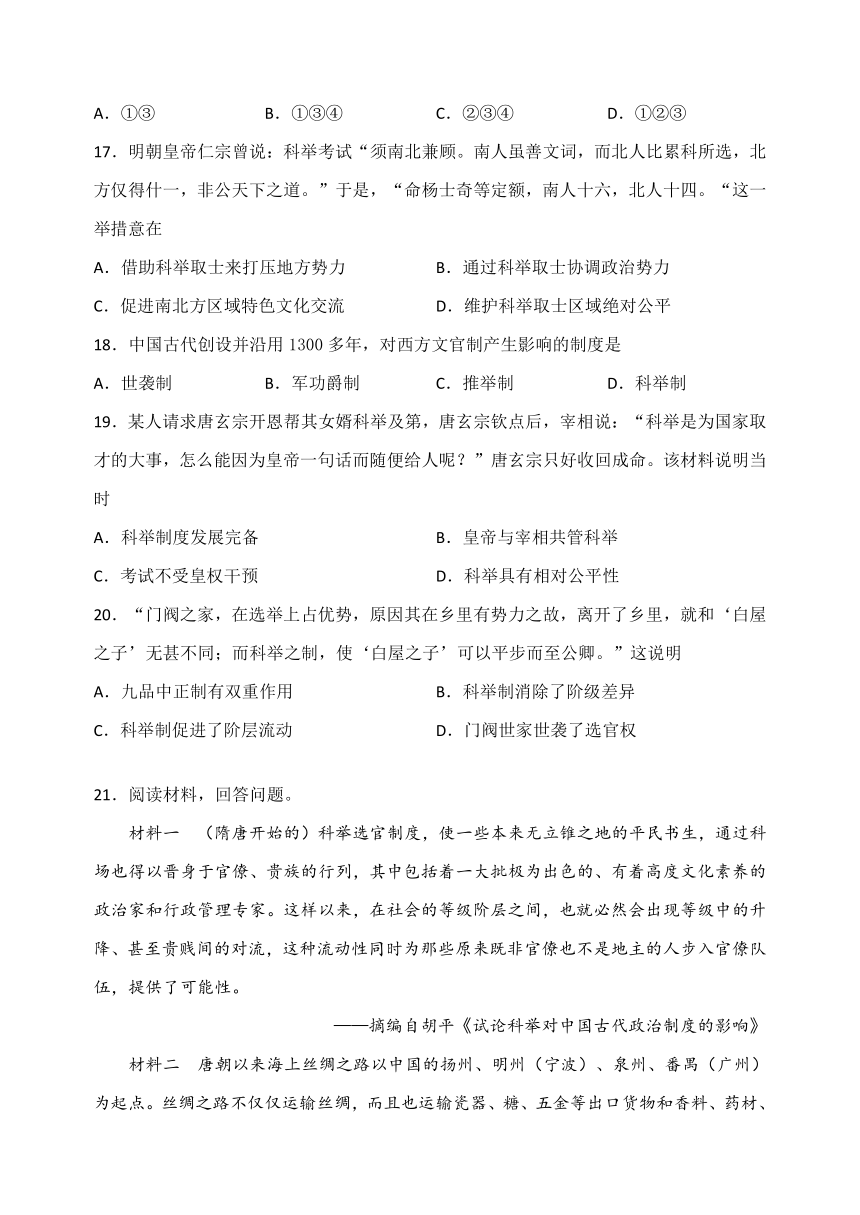 A．①③　　B．①③④　　C．②③④　　D．①②③

17．明朝皇帝仁宗曾说：科举考试“须南北兼顾。南人虽善文词，而北人比累科所选，北方仅得什一，非公天下之道。”于是，“命杨士奇等定额，南人十六，北人十四。“这一举措意在

A．借助科举取士来打压地方势力　　B．通过科举取士协调政治势力

C．促进南北方区域特色文化交流　　D．维护科举取士区域绝对公平

18．中国古代创设并沿用 1300 多年，对西方文官制产生影响的制度是

A．世袭制　　B．军功爵制　　C．推举制　　D．科举制

19．某人请求唐玄宗开恩帮其女婿科举及第，唐玄宗钦点后，宰相说：“科举是为国家取才的大事，怎么能因为皇帝一句话而随便给人呢？”唐玄宗只好收回成命。该材料说明当时

A．科举制度发展完备　　B．皇帝与宰相共管科举

C．考试不受皇权干预　　D．科举具有相对公平性

20．“门阀之家，在选举上占优势，原因其在乡里有势力之故，离开了乡里，就和‘白屋之子’无甚不同；而科举之制，使‘白屋之子’可以平步而至公卿。”这说明

A．九品中正制有双重作用　　B．科举制消除了阶级差异

C．科举制促进了阶层流动　　D．门阀世家世袭了选官权

21．阅读材料，回答问题。

材料一　（隋唐开始的）科举选官制度，使一些本来无立锥之地的平民书生，通过科场也得以晋身于官僚、贵族的行列，其中包括着一大批极为出色的、有着高度文化素养的政治家和行政管理专家。这样以来，在社会的等级阶层之间，也就必然会出现等级中的升降、甚至贵贱间的对流，这种流动性同时为那些原来既非官僚也不是地主的人步入官僚队伍，提供了可能性。

——摘编自胡平《试论科举对中国古代政治制度的影响》

材料二　唐朝以来海上丝绸之路以中国的扬州、明州（宁波）、泉州、番禺（广州）为起点。丝绸之路不仅仅运输丝绸，而且也运输瓷器、糖、五金等出口货物和香料、药材、